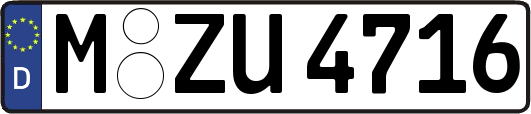 D
M ZU 4716